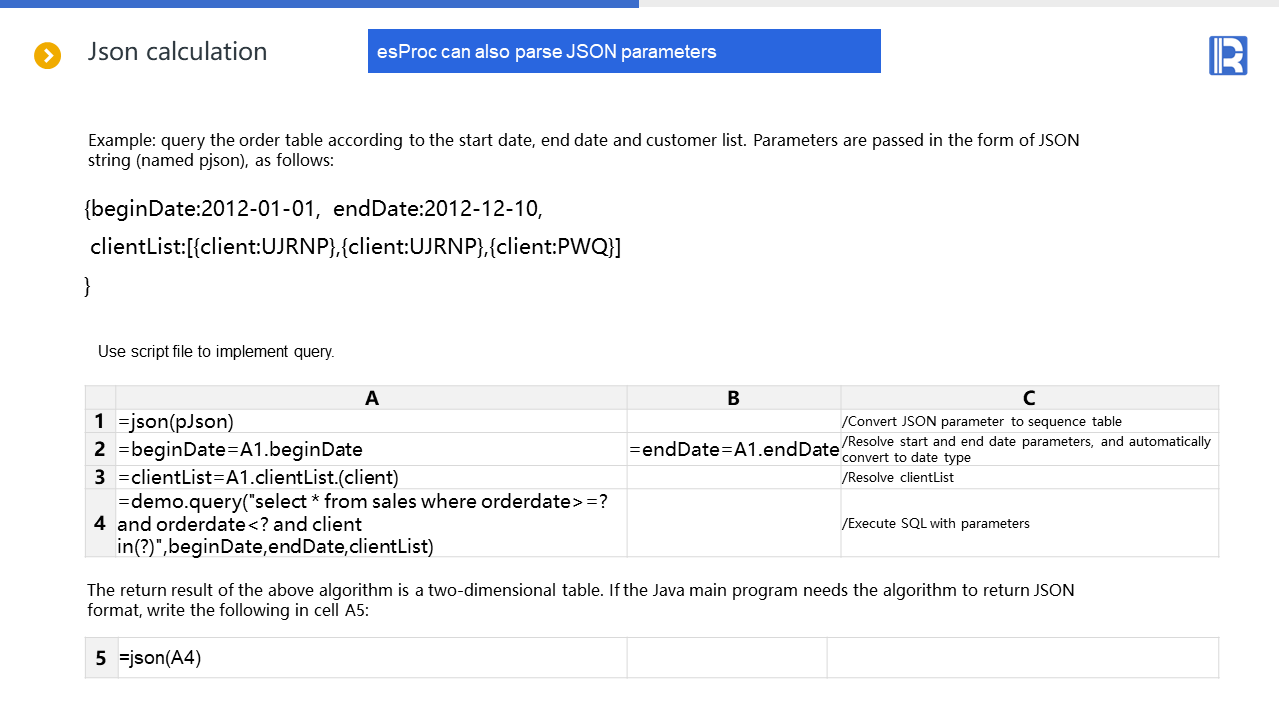 Json calculation

esProc can also parse JSON parameters

Example: query the order table according to the start date, end date and customer list. Parameters are passed in the form of JSON string (named pjson), as follows:

{beginDate:2012-01-01, endDate:2012-12-10,

clientList:[{client:UJRNP},{client:UJRNP},{client:PWQ}]

}

Use script file to implement query.

| | A | B | C |
|---|---|---|---|
| 1 | =json(pJson) | | /Convert JSON parameter to sequence table |
| 2 | =beginDate=A1.beginDate | =endDate=A1.endDate | /Resolve start and end date parameters, and automatically convert to date type |
| 3 | =clientList=A1.clientList.(client) | | /Resolve clientList |
| 4 | =demo.query("select * from sales where orderdate>=? and orderdate<? and client in(?)",beginDate,endDate,clientList) | | /Execute SQL with parameters |

The return result of the above algorithm is a two-dimensional table. If the Java main program needs the algorithm to return JSON format, write the following in cell A5:

| 5 | =json(A4) | | |
|---|---|---|---|